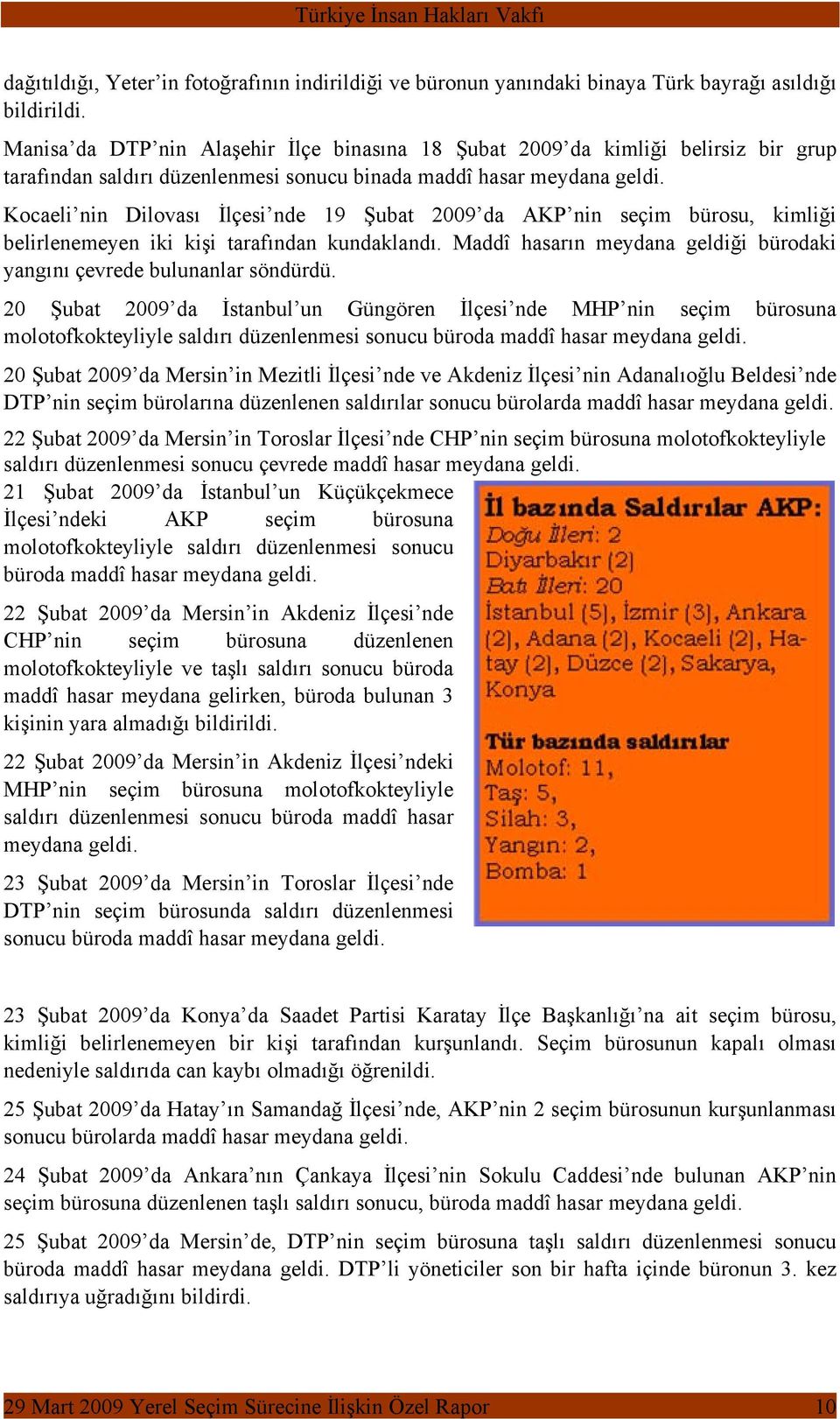 Türkiye İnsan Hakları Vakfı

dağıtıldığı, Yeter'in fotoğrafının indirildiği ve büronun yanındaki binaya Türk bayrağı asıldığı bildirildi.

Manisa'da DTP'nin Alaşehir İlçe binasına 18 Şubat 2009'da kimliği belirsiz bir grup tarafından saldırı düzenlenmesi sonucu binada maddî hasar meydana geldi.

Kocaeli'nin Dilovası İlçesi'nde 19 Şubat 2009'da AKP'nin seçim bürosu, kimliği belirlenemeyen iki kişi tarafından kundaklandı. Maddî hasarın meydana geldiği bürodaki yangını çevrede bulunanlar söndürdü.

20 Şubat 2009'da İstanbul'un Güngören İlçesi'nde MHP'nin seçim bürosuna molotofkokteyliyle saldırı düzenlenmesi sonucu büroda maddî hasar meydana geldi.

20 Şubat 2009'da Mersin'in Mezitli İlçesi'nde ve Akdeniz İlçesi'nin Adanalıoğlu Beldesi'nde DTP'nin seçim bürolarına düzenlenen saldırılar sonucu bürolarda maddî hasar meydana geldi.

22 Şubat 2009'da Mersin'in Toroslar İlçesi'nde CHP'nin seçim bürosuna molotofkokteyliyle saldırı düzenlenmesi sonucu çevrede maddî hasar meydana geldi.

21 Şubat 2009'da İstanbul'un Küçükçekmece İlçesi'ndeki AKP seçim bürosuna molotofkokteyliyle saldırı düzenlenmesi sonucu büroda maddî hasar meydana geldi.

22 Şubat 2009'da Mersin'in Akdeniz İlçesi'nde CHP'nin seçim bürosuna düzenlenen molotofkokteyliyle ve taşlı saldırı sonucu büroda maddî hasar meydana gelirken, büroda bulunan 3 kişinin yara almadığı bildirildi.

22 Şubat 2009'da Mersin'in Akdeniz İlçesi'ndeki MHP'nin seçim bürosuna molotofkokteyliyle saldırı düzenlenmesi sonucu büroda maddî hasar meydana geldi.

23 Şubat 2009'da Mersin'in Toroslar İlçesi'nde DTP'nin seçim bürosunda saldırı düzenlenmesi sonucu büroda maddî hasar meydana geldi.

İl bazında Saldırılar AKP:
Doğu İlleri: 2
Diyarbakır (2)
Batı İlleri: 20
İstanbul (5), İzmir (3), Ankara (2), Adana (2), Kocaeli (2), Hatay (2), Düzce (2), Sakarya, Konya

Tür bazında saldırılar
Molotof: 11,
Taş: 5,
Silah: 3,
Yangın: 2,
Bomba: 1

23 Şubat 2009'da Konya'da Saadet Partisi Karatay İlçe Başkanlığı'na ait seçim bürosu, kimliği belirlenemeyen bir kişi tarafından kurşunlandı. Seçim bürosunun kapalı olması nedeniyle saldırıda can kaybı olmadığı öğrenildi.

25 Şubat 2009'da Hatay'ın Samandağ İlçesi'nde, AKP'nin 2 seçim bürosunun kurşunlanması sonucu bürolarda maddî hasar meydana geldi.

24 Şubat 2009'da Ankara'nın Çankaya İlçesi'nin Sokulu Caddesi'nde bulunan AKP'nin seçim bürosuna düzenlenen taşlı saldırı sonucu, büroda maddî hasar meydana geldi.

25 Şubat 2009'da Mersin'de, DTP'nin seçim bürosuna taşlı saldırı düzenlenmesi sonucu büroda maddî hasar meydana geldi. DTP'li yöneticiler son bir hafta içinde büronun 3. kez saldırıya uğradığını bildirdi.

29 Mart 2009 Yerel Seçim Sürecine İlişkin Özel Rapor 10